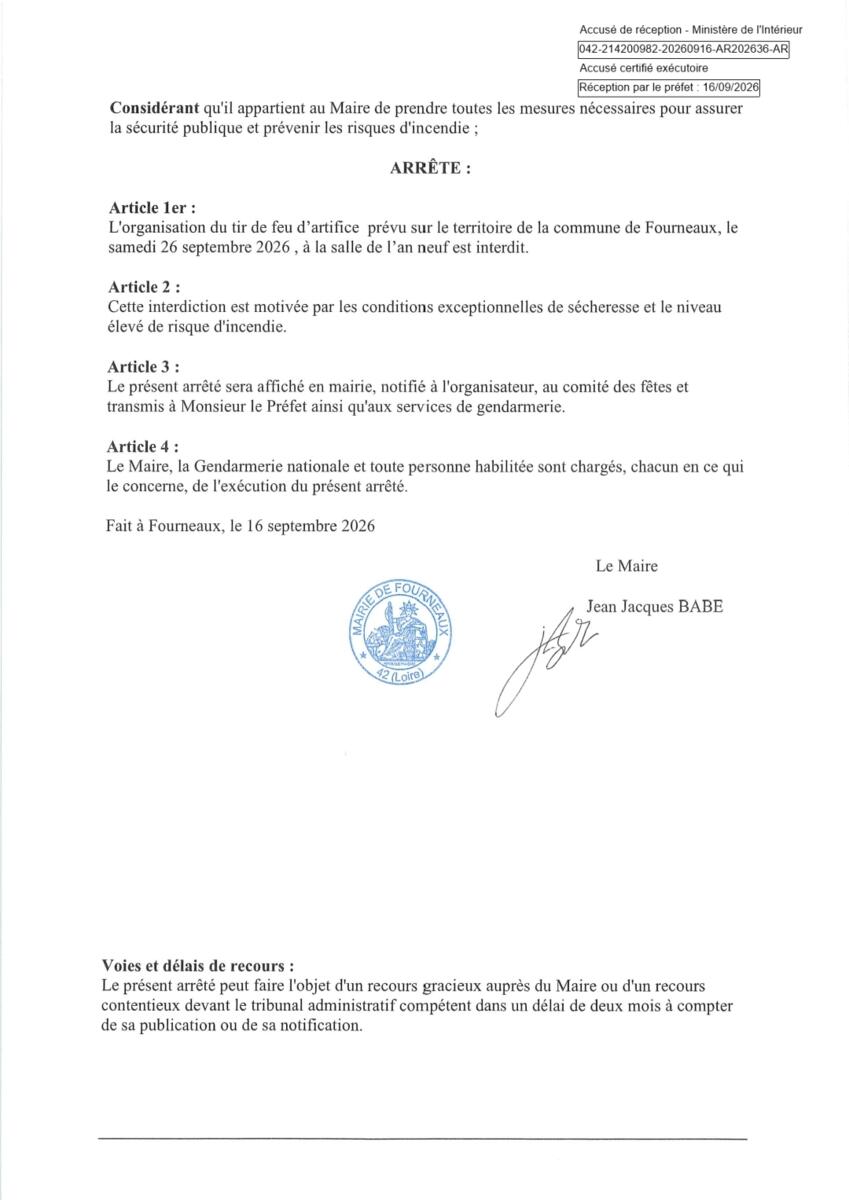 Accusé de réception - Ministère de l'Intérieur
042-214200982-20260916-AR202636-AR
Accusé certifié exécutoire
Réception par le préfet : 16/09/2026

Considérant qu'il appartient au Maire de prendre toutes les mesures nécessaires pour assurer la sécurité publique et prévenir les risques d'incendie ;

ARRÊTE :

Article 1er :
L'organisation du tir de feu d'artifice prévu sur le territoire de la commune de Fourneaux, le samedi 26 septembre 2026 , à la salle de l'an neuf est interdit.

Article 2 :
Cette interdiction est motivée par les conditions exceptionnelles de sécheresse et le niveau élevé de risque d'incendie.

Article 3 :
Le présent arrêté sera affiché en mairie, notifié à l'organisateur, au comité des fêtes et transmis à Monsieur le Préfet ainsi qu'aux services de gendarmerie.

Article 4 :
Le Maire, la Gendarmerie nationale et toute personne habilitée sont chargés, chacun en ce qui le concerne, de l'exécution du présent arrêté.

Fait à Fourneaux, le 16 septembre 2026

Le Maire

Jean Jacques BABE

MAIRIE DE FOURNEAUX
42 (Loire)

Voies et délais de recours :
Le présent arrêté peut faire l'objet d'un recours gracieux auprès du Maire ou d'un recours contentieux devant le tribunal administratif compétent dans un délai de deux mois à compter de sa publication ou de sa notification.